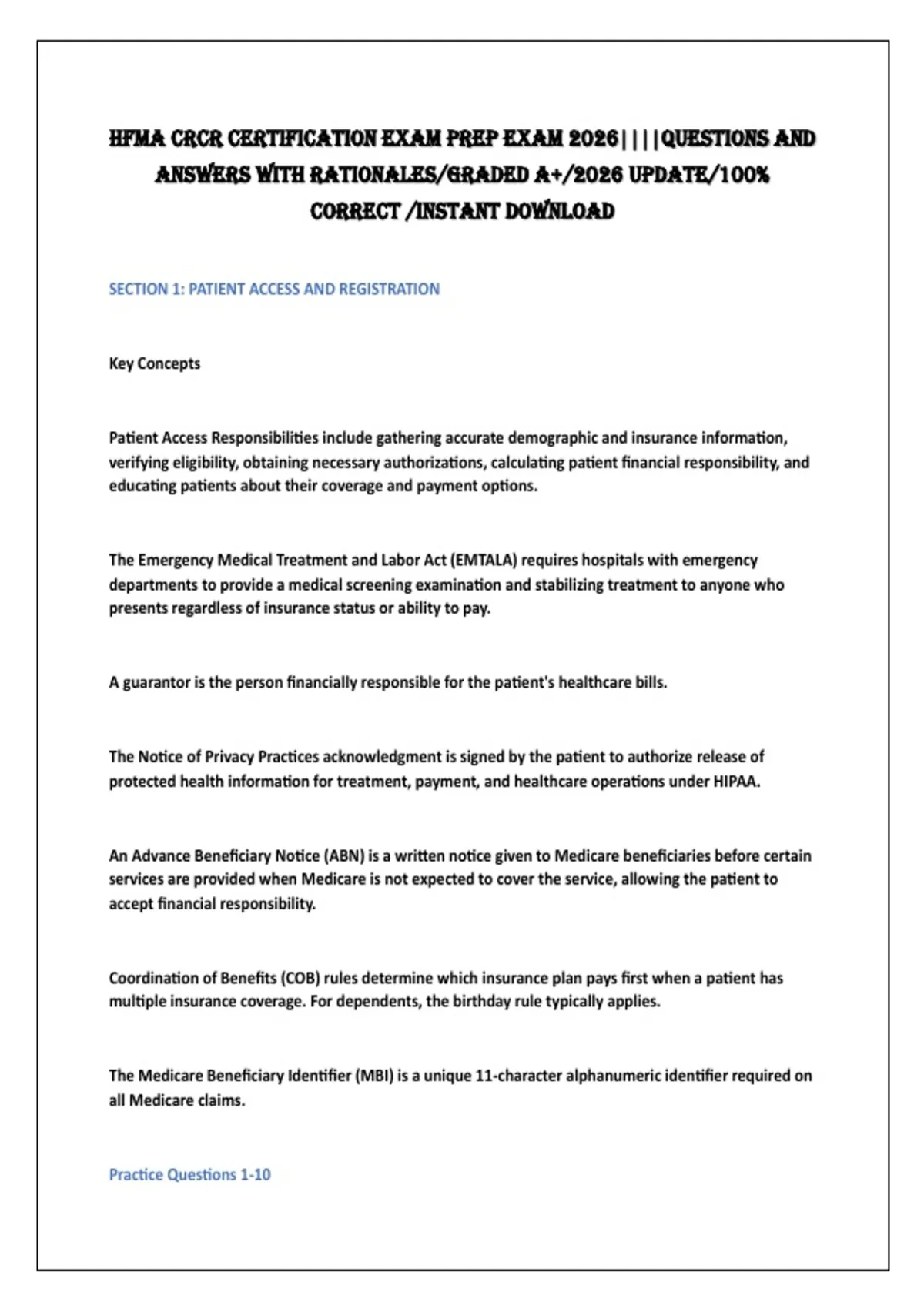 HFMA CRCR CERTIFICATION EXAM PREP EXAM 2026||||QUESTIONS AND ANSWERS WITH RATIONALES/GRADED A+/2026 UPDATE/100% CORRECT /INSTANT DOWNLOAD

SECTION 1: PATIENT ACCESS AND REGISTRATION

Key Concepts

Patient Access Responsibilities include gathering accurate demographic and insurance information, verifying eligibility, obtaining necessary authorizations, calculating patient financial responsibility, and educating patients about their coverage and payment options.

The Emergency Medical Treatment and Labor Act (EMTALA) requires hospitals with emergency departments to provide a medical screening examination and stabilizing treatment to anyone who presents regardless of insurance status or ability to pay.

A guarantor is the person financially responsible for the patient's healthcare bills.

The Notice of Privacy Practices acknowledgment is signed by the patient to authorize release of protected health information for treatment, payment, and healthcare operations under HIPAA.

An Advance Beneficiary Notice (ABN) is a written notice given to Medicare beneficiaries before certain services are provided when Medicare is not expected to cover the service, allowing the patient to accept financial responsibility.

Coordination of Benefits (COB) rules determine which insurance plan pays first when a patient has multiple insurance coverage. For dependents, the birthday rule typically applies.

The Medicare Beneficiary Identifier (MBI) is a unique 11-character alphanumeric identifier required on all Medicare claims.

Practice Questions 1-10